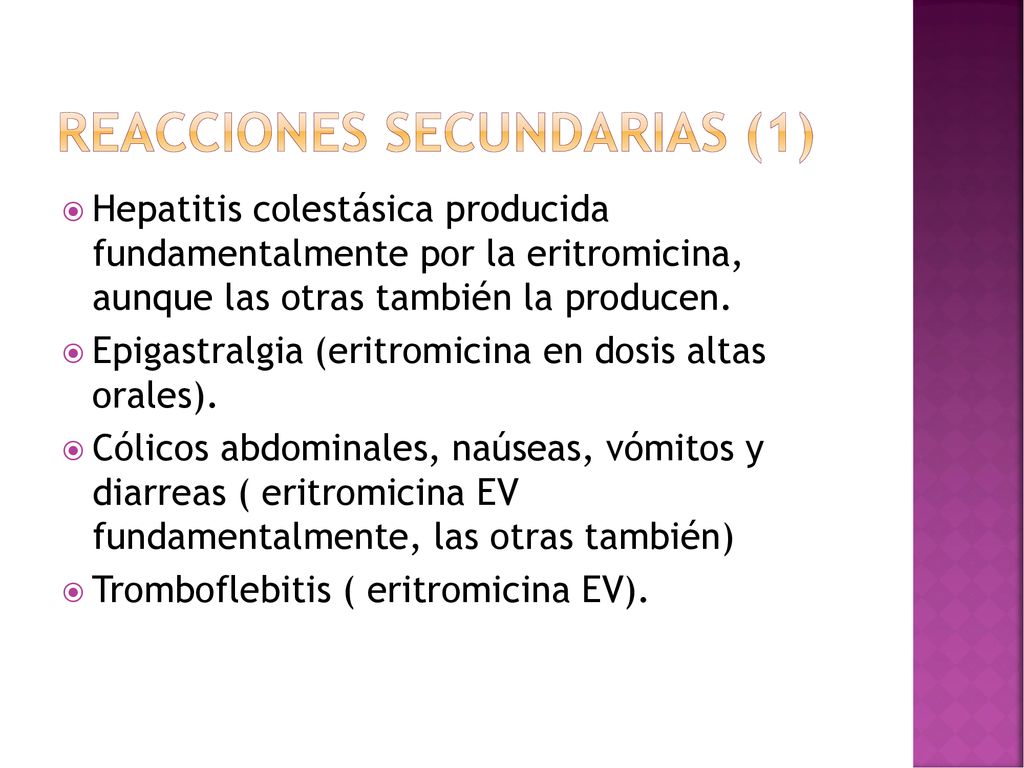 REACCIONES SECUNDARIAS (1)

Hepatitis colestásica producida fundamentalmente por la eritromicina, aunque las otras también la producen.

Epigastralgia (eritromicina en dosis altas orales).

Cólicos abdominales, naúseas, vómitos y diarreas ( eritromicina EV fundamentalmente, las otras también)

Tromboflebitis ( eritromicina EV).